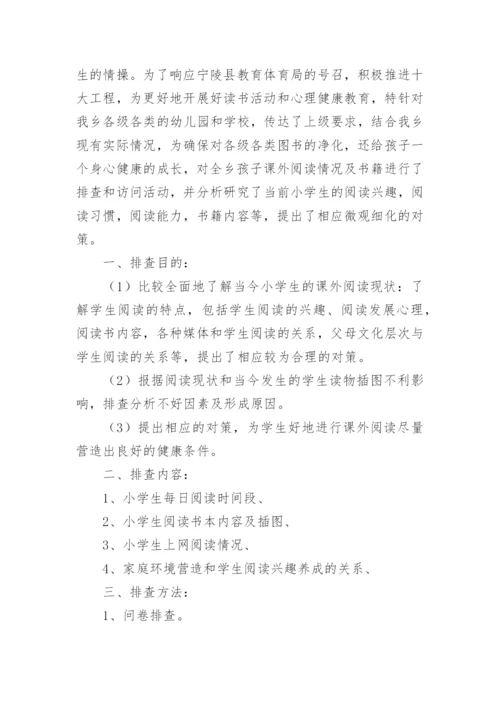 生的情操。为了响应宁陵县教育体育局的号召，积极推进十大工程，为更好地开展好读书活动和心理健康教育，特针对我乡各级各类的幼儿园和学校，传达了上级要求，结合我乡现有实际情况，为确保对各级各类图书的净化，还给孩子一个身心健康的成长，对全乡孩子课外阅读情况及书籍进行了排查和访问活动，并分析研究了当前小学生的阅读兴趣，阅读习惯，阅读能力，书籍内容等，提出了相应微观细化的对策。

一、排查目的：

（1）比较全面地了解当今小学生的课外阅读现状：了解学生阅读的特点，包括学生阅读的兴趣、阅读发展心理，阅读书内容，各种媒体和学生阅读的关系，父母文化层次与学生阅读的关系等，提出了相应较为合理的对策。

（2）报据阅读现状和当今发生的学生读物插图不利影响，排查分析不好因素及形成原因。

（3）提出相应的对策，为学生好地进行课外阅读尽量营造出良好的健康条件。

二、排查内容：

1、小学生每日阅读时间段、

2、小学生阅读书本内容及插图、

3、小学生上网阅读情况、

4、家庭环境营造和学生阅读兴趣养成的关系、

三、排查方法：

1、问卷排查。